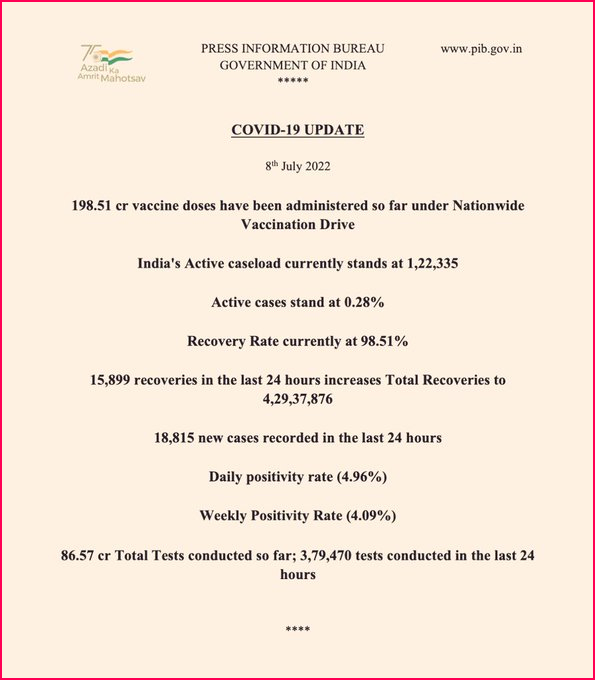 75 Azadi Ka Amrit Mahotsav

PRESS INFORMATION BUREAU
GOVERNMENT OF INDIA
*****

www.pib.gov.in

COVID-19 UPDATE

8th July 2022

198.51 cr vaccine doses have been administered so far under Nationwide Vaccination Drive

India's Active caseload currently stands at 1,22,335

Active cases stand at 0.28%

Recovery Rate currently at 98.51%

15,899 recoveries in the last 24 hours increases Total Recoveries to 4,29,37,876

18,815 new cases recorded in the last 24 hours

Daily positivity rate (4.96%)

Weekly Positivity Rate (4.09%)

86.57 cr Total Tests conducted so far; 3,79,470 tests conducted in the last 24 hours

****